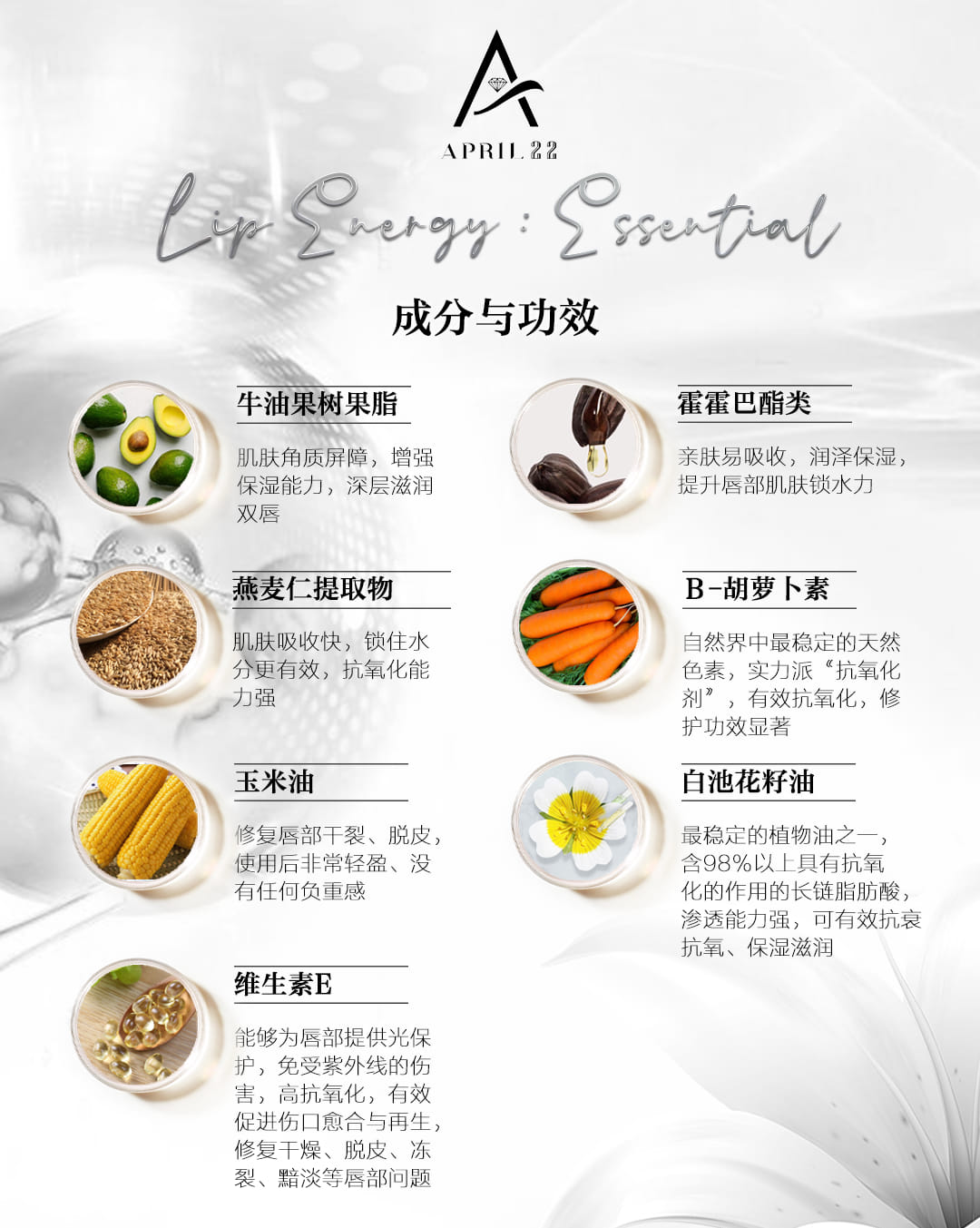 APRIL 22

Lip Energy : Essential

成分与功效

牛油果树果脂

肌肤角质屏障，增强保湿能力，深层滋润双唇

燕麦仁提取物

肌肤吸收快，锁住水分更有效，抗氧化能力强

玉米油

修复唇部干裂、脱皮，使用后非常轻盈、没有任何负重感

维生素E

能够为唇部提供光保护，免受紫外线的伤害，高抗氧化，有效促进伤口愈合与再生，修复干燥、脱皮、冻裂、黯淡等唇部问题

霍霍巴酯类

亲肤易吸收，润泽保湿，提升唇部肌肤锁水力

B-胡萝卜素

自然界中最稳定的天然色素，实力派“抗氧化剂”，有效抗氧化，修护功效显著

白池花籽油

最稳定的植物油之一，含98%以上具有抗氧化的作用的长链脂肪酸，渗透能力强，可有效抗衰抗氧、保湿滋润